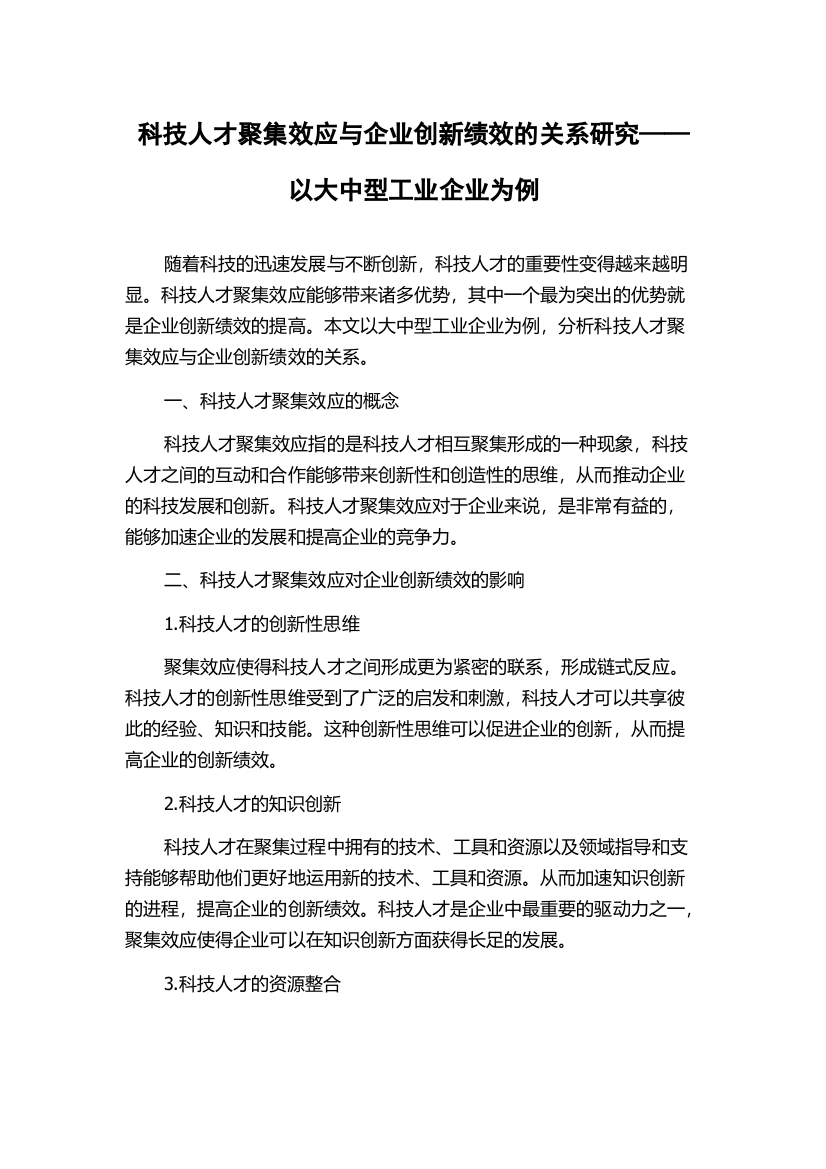 科技人才聚集效应与企业创新绩效的关系研究——以大中型工业企业为例

随着科技的迅速发展与不断创新，科技人才的重要性变得越来越明显。科技人才聚集效应能够带来诸多优势，其中一个最为突出的优势就是企业创新绩效的提高。本文以大中型工业企业为例，分析科技人才聚集效应与企业创新绩效的关系。

一、科技人才聚集效应的概念

科技人才聚集效应指的是科技人才相互聚集形成的一种现象，科技人才之间的互动和合作能够带来创新性和创造性的思维，从而推动企业的科技发展和创新。科技人才聚集效应对于企业来说，是非常有益的，能够加速企业的发展和提高企业的竞争力。

二、科技人才聚集效应对企业创新绩效的影响

1.科技人才的创新性思维

聚集效应使得科技人才之间形成更为紧密的联系，形成链式反应。科技人才的创新性思维受到了广泛的启发和刺激，科技人才可以共享彼此的经验、知识和技能。这种创新性思维可以促进企业的创新，从而提高企业的创新绩效。

2.科技人才的知识创新

科技人才在聚集过程中拥有的技术、工具和资源以及领域指导和支持能够帮助他们更好地运用新的技术、工具和资源。从而加速知识创新的进程，提高企业的创新绩效。科技人才是企业中最重要的驱动力之一，聚集效应使得企业可以在知识创新方面获得长足的发展。

3.科技人才的资源整合